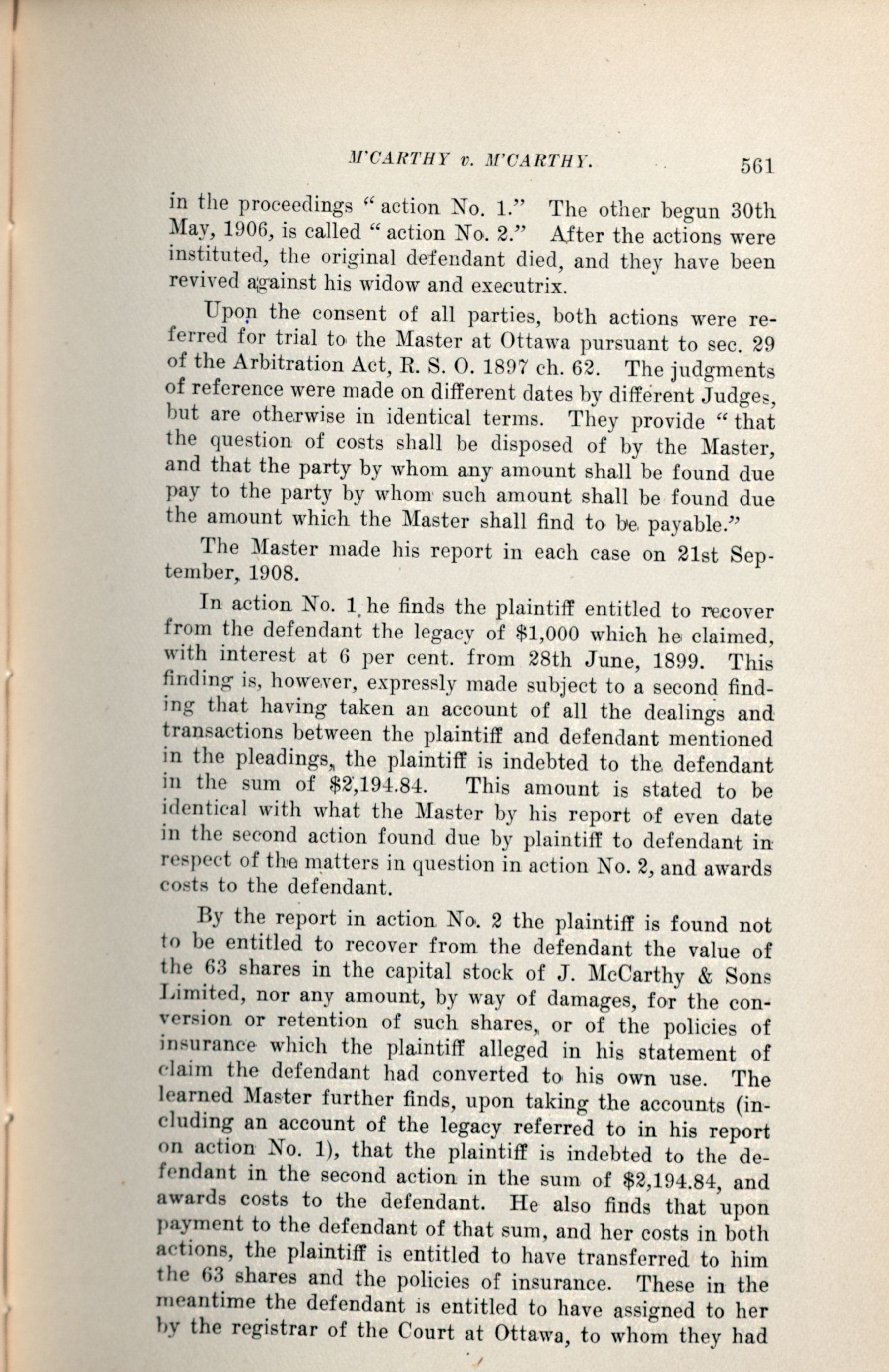 M'CARTHY v. M'CARTHY. 561

in the proceedings "action No. 1." The other begun 30th May, 1906, is called "action No. 2." After the actions were instituted, the original defendant died, and they have been revived against his widow and executrix.

Upon the consent of all parties, both actions were referred for trial to the Master at Ottawa pursuant to sec. 29 of the Arbitration Act, R. S. O. 1897 ch. 62. The judgments of reference were made on different dates by different Judges, but are otherwise in identical terms. They provide "that the question of costs shall be disposed of by the Master, and that the party by whom any amount shall be found due pay to the party by whom such amount shall be found due the amount which the Master shall find to be payable."

The Master made his report in each case on 21st September, 1908.

In action No. 1 he finds the plaintiff entitled to recover from the defendant the legacy of $1,000 which he claimed, with interest at 6 per cent. from 28th June, 1899. This finding is, however, expressly made subject to a second finding that having taken an account of all the dealings and transactions between the plaintiff and defendant mentioned in the pleadings, the plaintiff is indebted to the defendant in the sum of $2,194.84. This amount is stated to be identical with what the Master by his report of even date in the second action found due by plaintiff to defendant in respect of the matters in question in action No. 2, and awards costs to the defendant.

By the report in action No. 2 the plaintiff is found not to be entitled to recover from the defendant the value of the 63 shares in the capital stock of J. McCarthy & Sons Limited, nor any amount, by way of damages, for the conversion or retention of such shares, or of the policies of insurance which the plaintiff alleged in his statement of claim the defendant had converted to his own use. The learned Master further finds, upon taking the accounts (including an account of the legacy referred to in his report on action No. 1), that the plaintiff is indebted to the defendant in the second action in the sum of $2,194.84, and awards costs to the defendant. He also finds that upon payment to the defendant of that sum, and her costs in both actions, the plaintiff is entitled to have transferred to him the 63 shares and the policies of insurance. These in the meantime the defendant is entitled to have assigned to her by the registrar of the Court at Ottawa, to whom they had